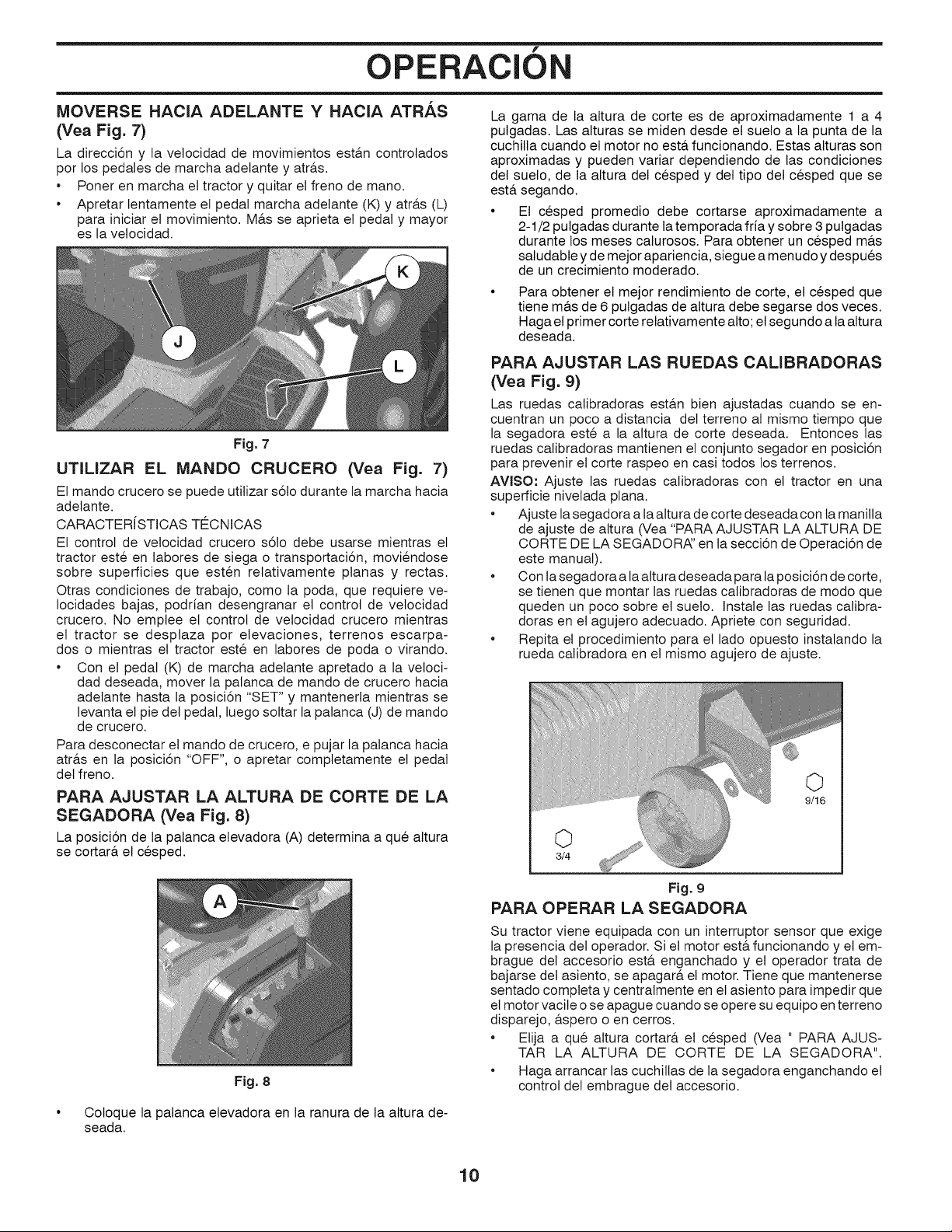 OPERACIÓN

MOVERSE HACIA ADELANTE Y HACIA ATRÁS (Vea Fig. 7)

La dirección y la velocidad de movimientos están controlados por los pedales de marcha adelante y atrás.

• Poner en marcha el tractor y quitar el freno de mano.

• Apretar lentamente el pedal marcha adelante (K) y atrás (L) para iniciar el movimiento. Más se aprieta el pedal y mayor es la velocidad.

K
J
L

Fig. 7

UTILIZAR EL MANDO CRUCERO (Vea Fig. 7)

El mando crucero se puede utilizar sólo durante la marcha hacia adelante.

CARACTERÍSTICAS TÉCNICAS

El control de velocidad crucero sólo debe usarse mientras el tractor esté en labores de siega o transportación, moviéndose sobre superficies que estén relativamente planas y rectas. Otras condiciones de trabajo, como la poda, que requiere velocidades bajas, podrían desengranar el control de velocidad crucero. No emplee el control de velocidad crucero mientras el tractor se desplaza por elevaciones, terrenos escarpados o mientras el tractor esté en labores de poda o virando.

• Con el pedal (K) de marcha adelante apretado a la velocidad deseada, mover la palanca de mando de crucero hacia adelante hasta la posición "SET" y mantenerla mientras se levanta el pie del pedal, luego soltar la palanca (J) de mando de crucero.

Para desconectar el mando de crucero, e pujar la palanca hacia atrás en la posición "OFF", o apretar completamente el pedal del freno.

PARA AJUSTAR LA ALTURA DE CORTE DE LA SEGADORA (Vea Fig. 8)

La posición de la palanca elevadora (A) determina a qué altura se cortará el césped.

A

Fig. 8

• Coloque la palanca elevadora en la ranura de la altura deseada.

La gama de la altura de corte es de aproximadamente 1 a 4 pulgadas. Las alturas se miden desde el suelo a la punta de la cuchilla cuando el motor no está funcionando. Estas alturas son aproximadas y pueden variar dependiendo de las condiciones del suelo, de la altura del césped y del tipo del césped que se está segando.

• El césped promedio debe cortarse aproximadamente a 2-1/2 pulgadas durante la temporada fría y sobre 3 pulgadas durante los meses calurosos. Para obtener un césped más saludable y de mejor apariencia, siegue a menudo y después de un crecimiento moderado.

• Para obtener el mejor rendimiento de corte, el césped que tiene más de 6 pulgadas de altura debe segarse dos veces. Haga el primer corte relativamente alto; el segundo a la altura deseada.

PARA AJUSTAR LAS RUEDAS CALIBRADORAS (Vea Fig. 9)

Las ruedas calibradoras están bien ajustadas cuando se encuentran un poco a distancia del terreno al mismo tiempo que la segadora esté a la altura de corte deseada. Entonces las ruedas calibradoras mantienen el conjunto segador en posición para prevenir el corte raspeo en casi todos los terrenos.

AVISO: Ajuste las ruedas calibradoras con el tractor en una superficie nivelada plana.

• Ajuste la segadora a la altura de corte deseada con la manilla de ajuste de altura (Vea "PARA AJUSTAR LA ALTURA DE CORTE DE LA SEGADORA" en la sección de Operación de este manual).

• Con la segadora a la altura deseada para la posición de corte, se tienen que montar las ruedas calibradoras de modo que queden un poco sobre el suelo. Instale las ruedas calibradoras en el agujero adecuado. Apriete con seguridad.

• Repita el procedimiento para el lado opuesto instalando la rueda calibradora en el mismo agujero de ajuste.

9/16
3/4

Fig. 9

PARA OPERAR LA SEGADORA

Su tractor viene equipada con un interruptor sensor que exige la presencia del operador. Si el motor está funcionando y el embrague del accesorio está enganchado y el operador trata de bajarse del asiento, se apagará el motor. Tiene que mantenerse sentado completa y centralmente en el asiento para impedir que el motor vacile o se apague cuando se opere su equipo en terreno disparejo, áspero o en cerros.

• Elija a qué altura cortará el césped (Vea " PARA AJUSTAR LA ALTURA DE CORTE DE LA SEGADORA".

• Haga arrancar las cuchillas de la segadora enganchando el control del embrague del accesorio.

10